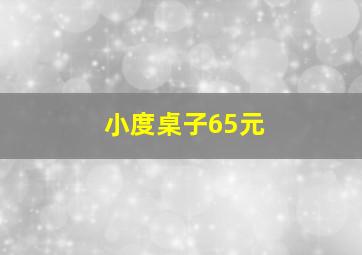 小度桌子65元